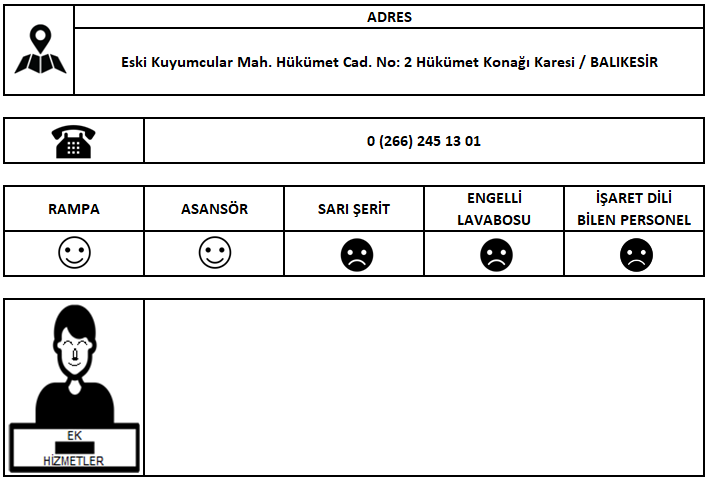 ADRES

Eski Kuyumcular Mah. Hükümet Cad. No: 2 Hükümet Konağı Karesi / BALIKESİR

0 (266) 245 13 01

| RAMPA | ASANSÖR | SARI ŞERİT | ENGELLİ LAVABOSU | İŞARET DİLİ BİLEN PERSONEL |
|---|---|---|---|---|
| ☺ | ☺ | ☹ | ☹ | ☹ |

EK HİZMETLER